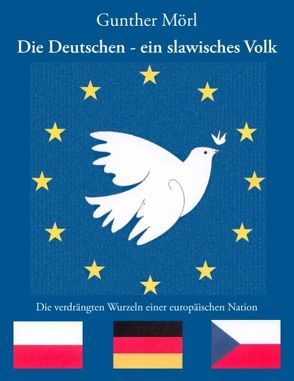 Gunther Mörl

Die Deutschen - ein slawisches Volk

Die verdrängten Wurzeln einer europäischen Nation